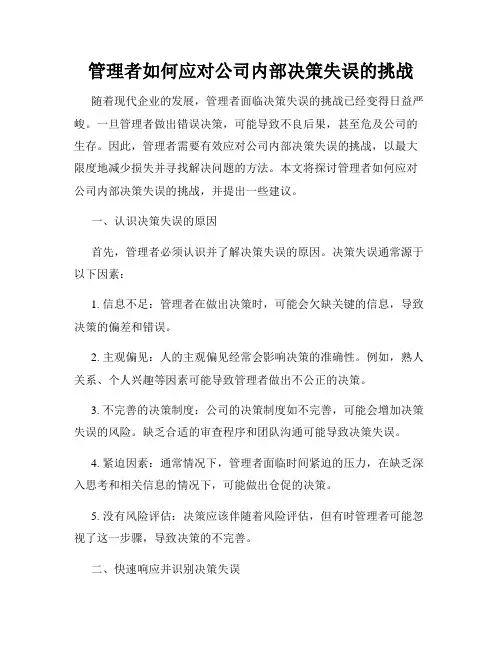 管理者如何应对公司内部决策失误的挑战

随着现代企业的发展，管理者面临决策失误的挑战已经变得日益严峻。一旦管理者做出错误决策，可能导致不良后果，甚至危及公司的生存。因此，管理者需要有效应对公司内部决策失误的挑战，以最大限度地减少损失并寻找解决问题的方法。本文将探讨管理者如何应对公司内部决策失误的挑战，并提出一些建议。

一、认识决策失误的原因

首先，管理者必须认识并了解决策失误的原因。决策失误通常源于以下因素：

1. 信息不足：管理者在做出决策时，可能会欠缺关键的信息，导致决策的偏差和错误。

2. 主观偏见：人的主观偏见经常会影响决策的准确性。例如，熟人关系、个人兴趣等因素可能导致管理者做出不公正的决策。

3. 不完善的决策制度：公司的决策制度如不完善，可能会增加决策失误的风险。缺乏合适的审查程序和团队沟通可能导致决策失误。

4. 紧迫因素：通常情况下，管理者面临时间紧迫的压力，在缺乏深入思考和相关信息的情况下，可能做出仓促的决策。

5. 没有风险评估：决策应该伴随着风险评估，但有时管理者可能忽视了这一步骤，导致决策的不完善。

二、快速响应并识别决策失误